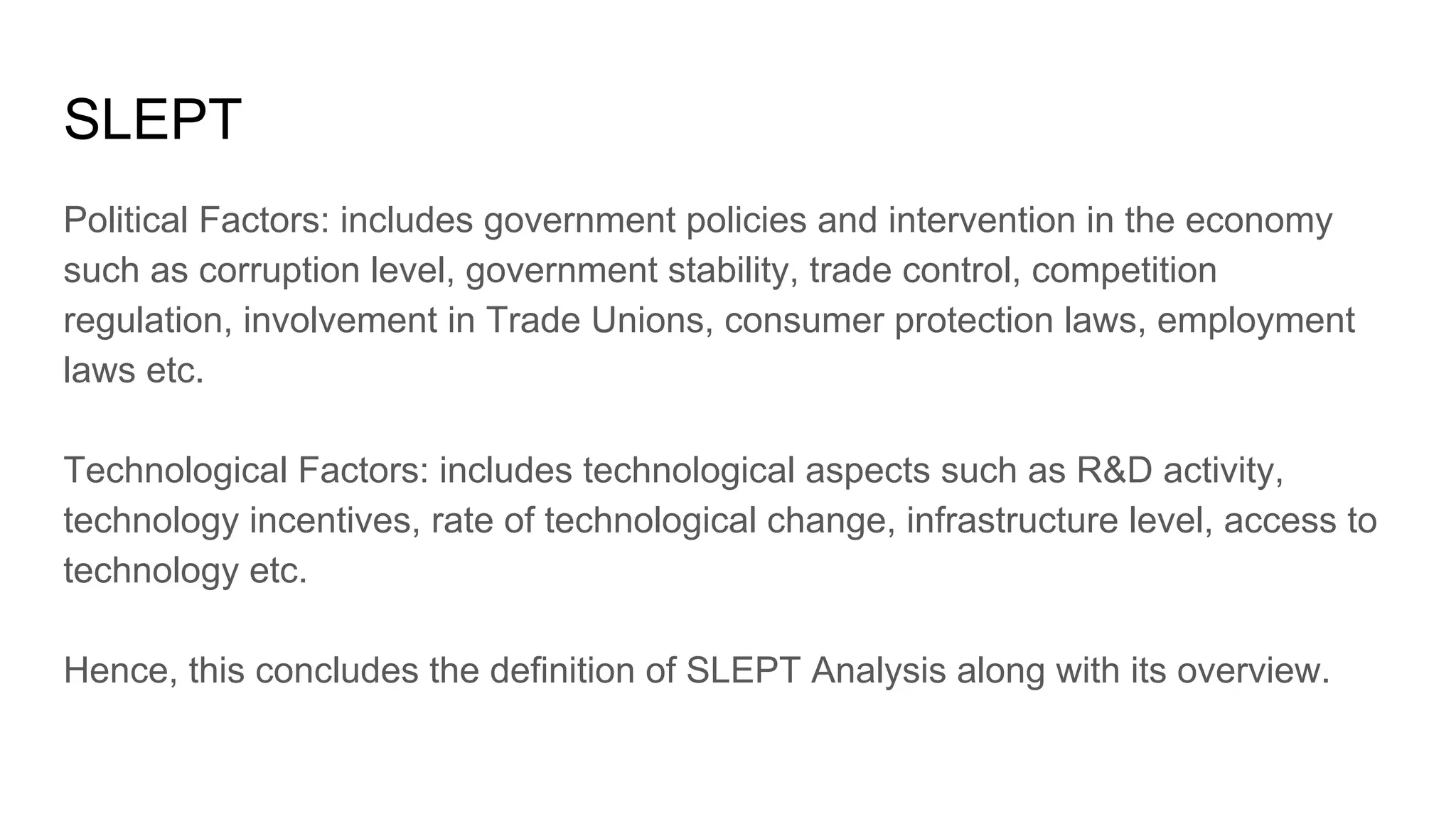 SLEPT

Political Factors: includes government policies and intervention in the economy such as corruption level, government stability, trade control, competition regulation, involvement in Trade Unions, consumer protection laws, employment laws etc.

Technological Factors: includes technological aspects such as R&D activity, technology incentives, rate of technological change, infrastructure level, access to technology etc.

Hence, this concludes the definition of SLEPT Analysis along with its overview.